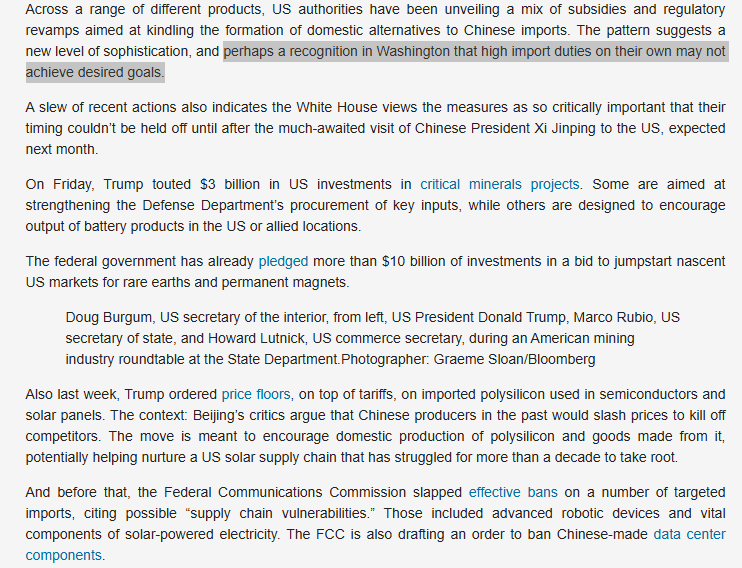 Across a range of different products, US authorities have been unveiling a mix of subsidies and regulatory revamps aimed at kindling the formation of domestic alternatives to Chinese imports. The pattern suggests a new level of sophistication, and perhaps a recognition in Washington that high import duties on their own may not achieve desired goals.

A slew of recent actions also indicates the White House views the measures as so critically important that their timing couldn't be held off until after the much-awaited visit of Chinese President Xi Jinping to the US, expected next month.

On Friday, Trump touted $3 billion in US investments in critical minerals projects. Some are aimed at strengthening the Defense Department's procurement of key inputs, while others are designed to encourage output of battery products in the US or allied locations.

The federal government has already pledged more than $10 billion of investments in a bid to jumpstart nascent US markets for rare earths and permanent magnets.

Doug Burgum, US secretary of the interior, from left, US President Donald Trump, Marco Rubio, US secretary of state, and Howard Lutnick, US commerce secretary, during an American mining industry roundtable at the State Department.Photographer: Graeme Sloan/Bloomberg

Also last week, Trump ordered price floors, on top of tariffs, on imported polysilicon used in semiconductors and solar panels. The context: Beijing's critics argue that Chinese producers in the past would slash prices to kill off competitors. The move is meant to encourage domestic production of polysilicon and goods made from it, potentially helping nurture a US solar supply chain that has struggled for more than a decade to take root.

And before that, the Federal Communications Commission slapped effective bans on a number of targeted imports, citing possible "supply chain vulnerabilities." Those included advanced robotic devices and vital components of solar-powered electricity. The FCC is also drafting an order to ban Chinese-made data center components.